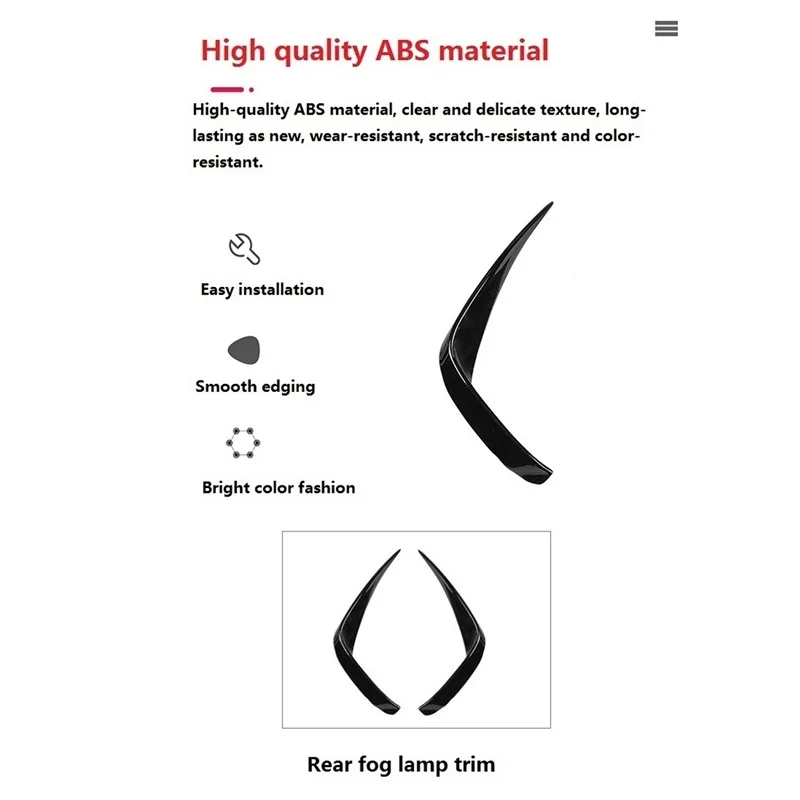 High quality ABS material

High-quality ABS material, clear and delicate texture, long-lasting as new, wear-resistant, scratch-resistant and color-resistant.

Easy installation

Smooth edging

Bright color fashion

Rear fog lamp trim